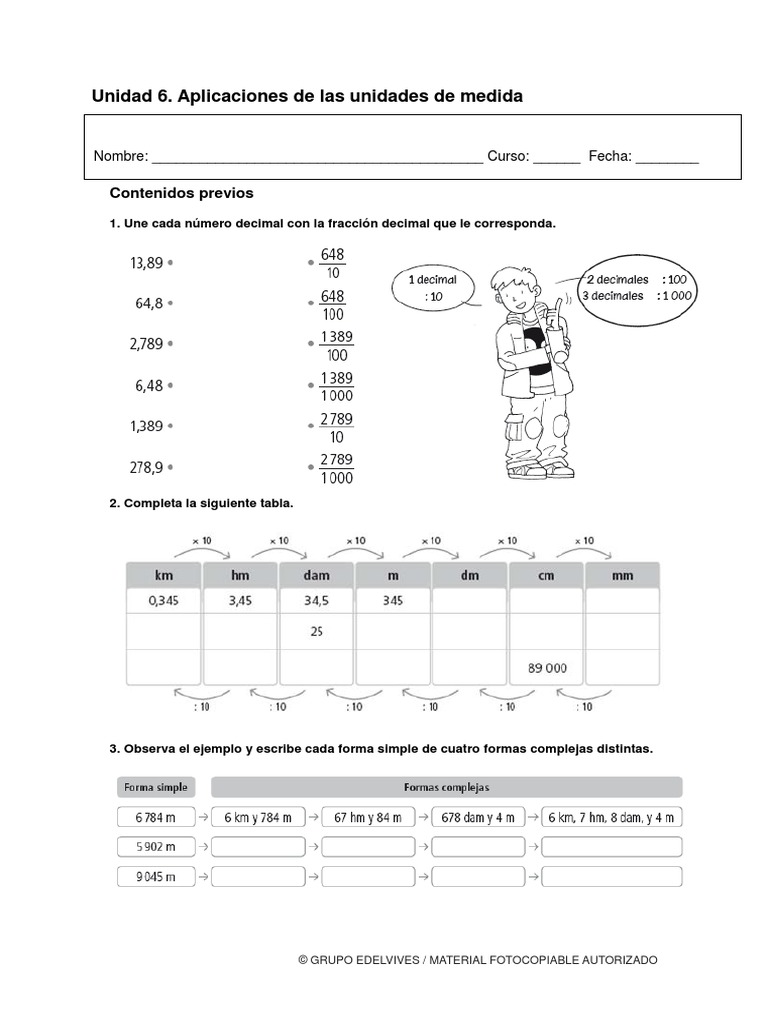 Unidad 6. Aplicaciones de las unidades de medida

Nombre: ________________________________________ Curso: ______ Fecha: ________

Contenidos previos

1. Une cada número decimal con la fracción decimal que le corresponda.

13,89 •
64,8 •
2,789 •
6,48 •
1,389 •
278,9 •

• $\frac{648}{10}$
• $\frac{648}{100}$
• $\frac{1389}{100}$
• $\frac{1389}{1000}$
• $\frac{2789}{10}$
• $\frac{2789}{1000}$

1 decimal : 10

2 decimales : 100
3 decimales : 1 000

2. Completa la siguiente tabla.

× 10 × 10 × 10 × 10 × 10 × 10

| km | hm | dam | m | dm | cm | mm |
|---|---|---|---|---|---|---|
| 0,345 | 3,45 | 34,5 | 345 | | | |
| | | 25 | | | | |
| | | | | | 89 000 | |

: 10 : 10 : 10 : 10 : 10 : 10

3. Observa el ejemplo y escribe cada forma simple de cuatro formas complejas distintas.

| Forma simple | Formas complejas | | | |
|---|---|---|---|---|
| 6 784 m | 6 km y 784 m | 67 hm y 84 m | 678 dam y 4 m | 6 km, 7 hm, 8 dam, y 4 m |
| 5 902 m | | | | |
| 9 045 m | | | | |

© GRUPO EDELVIVES / MATERIAL FOTOCOPIABLE AUTORIZADO